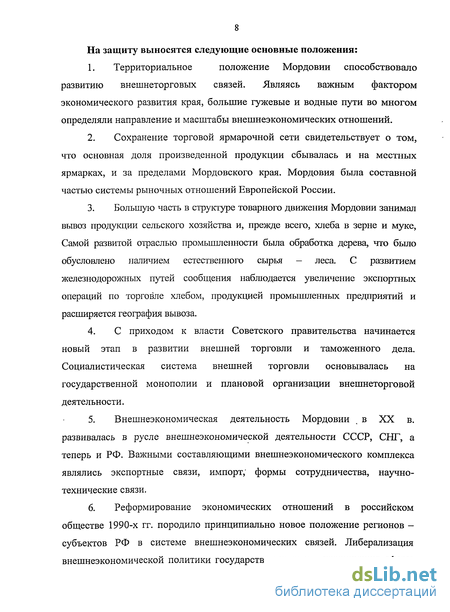 8

На защиту выносятся следующие основные положения:

1. Территориальное положение Мордовии способствовало развитию внешнеторговых связей. Являясь важным фактором экономического развития края, большие гужевые и водные пути во многом определяли направление и масштабы внешнеэкономических отношений.

2. Сохранение торговой ярмарочной сети свидетельствует о том, что основная доля произведенной продукции сбывалась и на местных ярмарках, и за пределами Мордовского края. Мордовия была составной частью системы рыночных отношений Европейской России.

3. Большую часть в структуре товарного движения Мордовии занимал вывоз продукции сельского хозяйства и, прежде всего, хлеба в зерне и муке, Самой развитой отраслью промышленности была обработка дерева, что было обусловлено наличием естественного сырья – леса. С развитием железнодорожных путей сообщения наблюдается увеличение экспортных операций по торговле хлебом, продукцией промышленных предприятий и расширяется география вывоза.

4. С приходом к власти Советского правительства начинается новый этап в развитии внешней торговли и таможенного дела. Социалистическая система внешней торговли основывалась на государственной монополии и плановой организации внешнеторговой деятельности.

5. Внешнеэкономическая деятельность Мордовии в XX в. развивалась в русле внешнеэкономической деятельности СССР, СНГ, а теперь и РФ. Важными составляющими внешнеэкономического комплекса являлись экспортные связи, импорт, формы сотрудничества, научно-технические связи.

6. Реформирование экономических отношений в российском обществе 1990-х гг. породило принципиально новое положение регионов – субъектов РФ в системе внешнеэкономических связей. Либерализация внешнеэкономической политики государств

dsLib.net
библиотека диссертаций